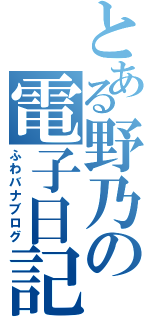 とある野乃の電子日記

ふわバナブログ